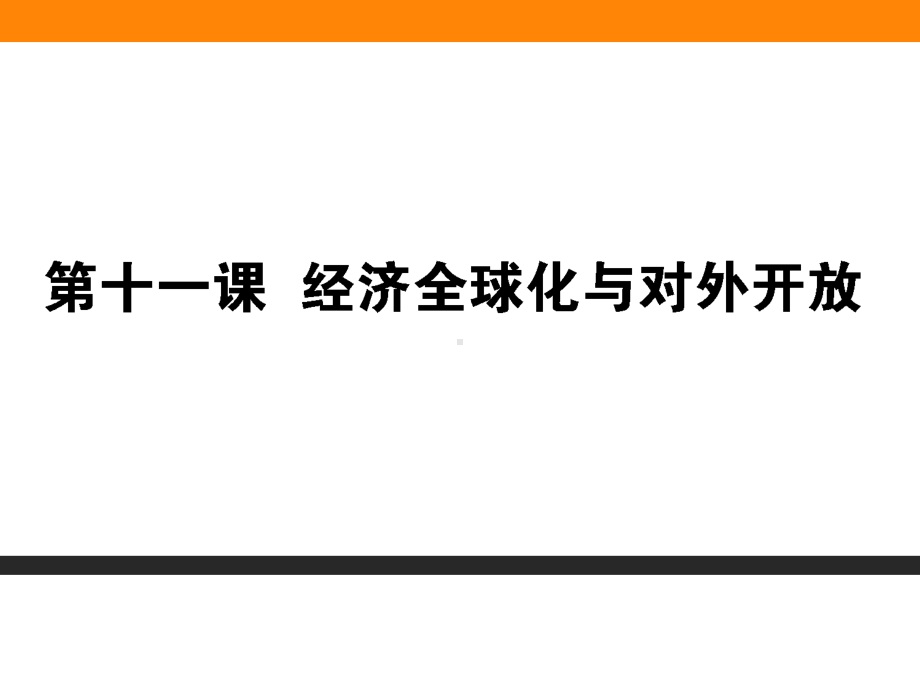 第十一课　经济全球化与对外开放